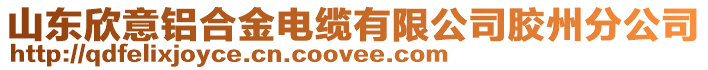 山东欣意铝合金电缆有限公司胶州分公司
http://qdfelixjoyce.cn.coovee.com